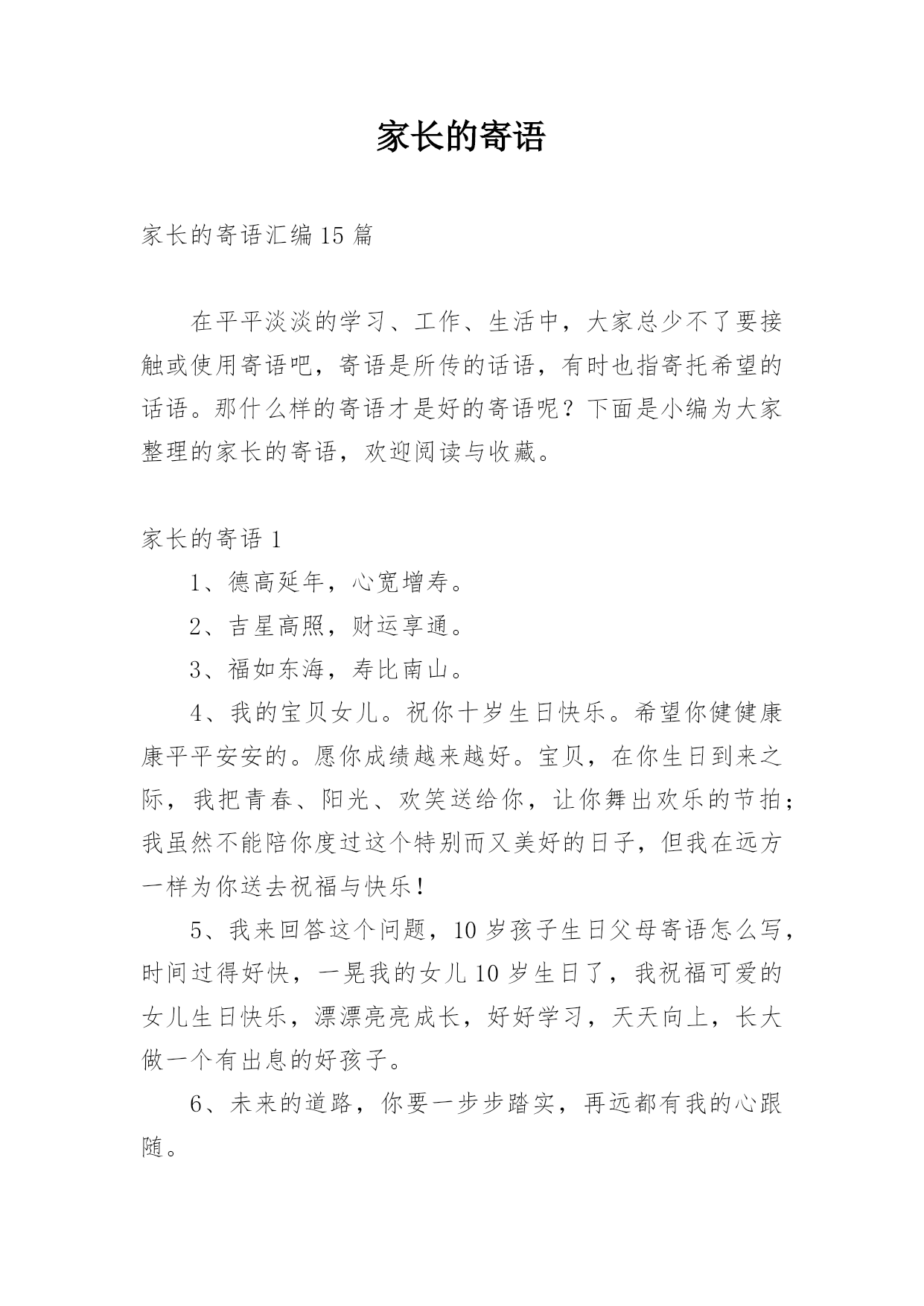 家长的寄语

家长的寄语汇编 15 篇

在平平淡淡的学习、工作、生活中，大家总少不了要接触或使用寄语吧，寄语是所传的话语，有时也指寄托希望的话语。那什么样的寄语才是好的寄语呢？下面是小编为大家整理的家长的寄语，欢迎阅读与收藏。

家长的寄语 1

1、德高延年，心宽增寿。

2、吉星高照，财运享通。

3、福如东海，寿比南山。

4、我的宝贝女儿。祝你十岁生日快乐。希望你健健康康平平安安的。愿你成绩越来越好。宝贝，在你生日到来之际，我把青春、阳光、欢笑送给你，让你舞出欢乐的节拍；我虽然不能陪你度过这个特别而又美好的日子，但我在远方一样为你送去祝福与快乐！

5、我来回答这个问题，10 岁孩子生日父母寄语怎么写，时间过得好快，一晃我的女儿 10 岁生日了，我祝福可爱的女儿生日快乐，漂漂亮亮成长，好好学习，天天向上，长大做一个有出息的好孩子。

6、未来的道路，你要一步步踏实，再远都有我的心跟随。